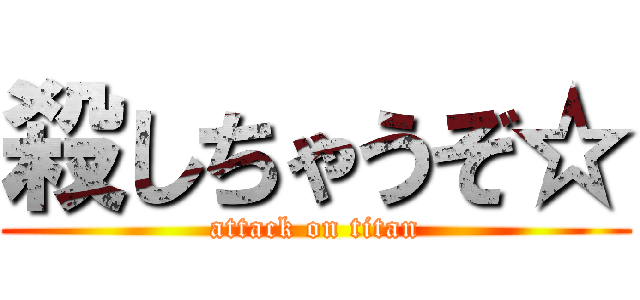 殺しちゃうぞ☆
attack on titan